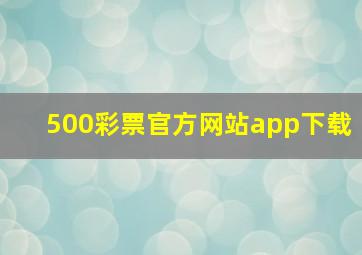 500彩票官方网站app下载